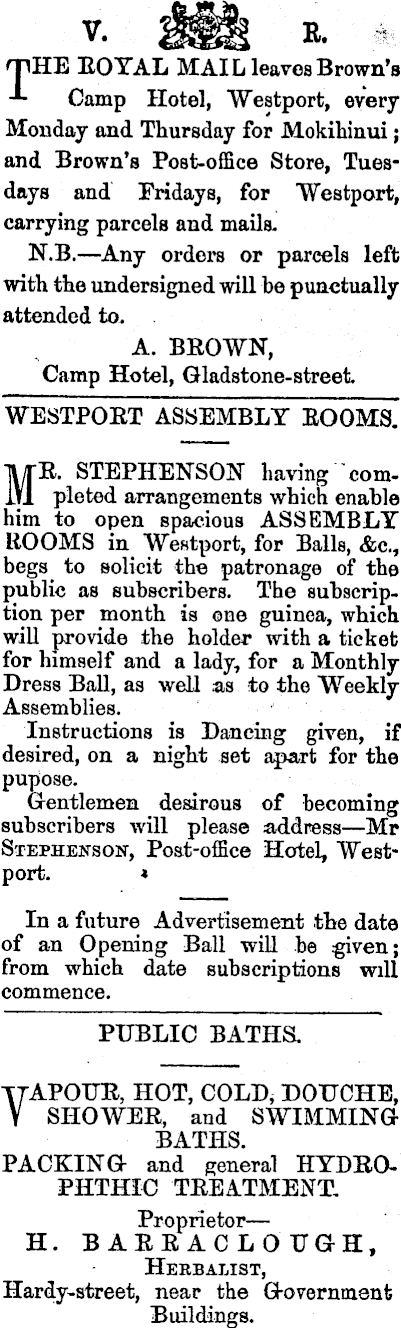 V. R.

THE ROYAL MAIL leaves Brown's Camp Hotel, Westport, every Monday and Thursday for Mokihinui; and Brown's Post-office Store, Tuesdays and Fridays, for Westport, carrying parcels and mails.

N.B.—Any orders or parcels left with the undersigned will be punctually attended to.

A. BROWN,
Camp Hotel, Gladstone-street.

WESTPORT ASSEMBLY ROOMS.

MR. STEPHENSON having completed arrangements which enable him to open spacious ASSEMBLY ROOMS in Westport, for Balls, &c., begs to solicit the patronage of the public as subscribers. The subscription per month is one guinea, which will provide the holder with a ticket for himself and a lady, for a Monthly Dress Ball, as well as to the Weekly Assemblies.

Instructions is Dancing given, if desired, on a night set apart for the pupose.

Gentlemen desirous of becoming subscribers will please address—Mr STEPHENSON, Post-office Hotel, Westport.

In a future Advertisement the date of an Opening Ball will be given; from which date subscriptions will commence.

PUBLIC BATHS.

VAPOUR, HOT, COLD, DOUCHE, SHOWER, and SWIMMING BATHS.
PACKING and general HYDROPHTHIC TREATMENT.

Proprietor—
H. BARRACLOUGH,
HERBALIST,
Hardy-street, near the Government Buildings.